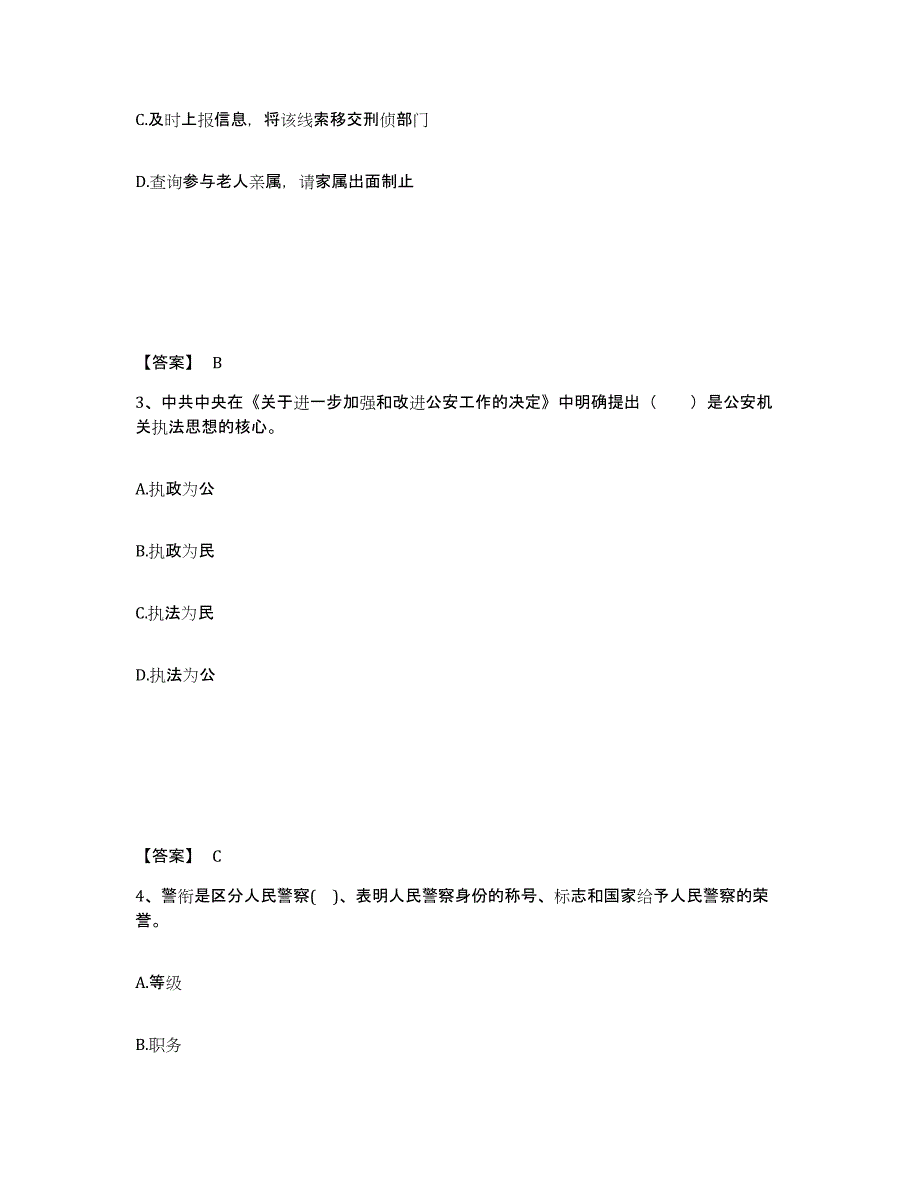 C.及时上报信息，将该线索移交刑侦部门

D.查询参与老人亲属，请家属出面制止

【答案】 B

3、中共中央在《关于进一步加强和改进公安工作的决定》中明确提出（　　）是公安机关执法思想的核心。

A.执政为公

B.执政为民

C.执法为民

D.执法为公

【答案】 C

4、警衔是区分人民警察(　)、表明人民警察身份的称号、标志和国家给予人民警察的荣誉。

A.等级

B.职务